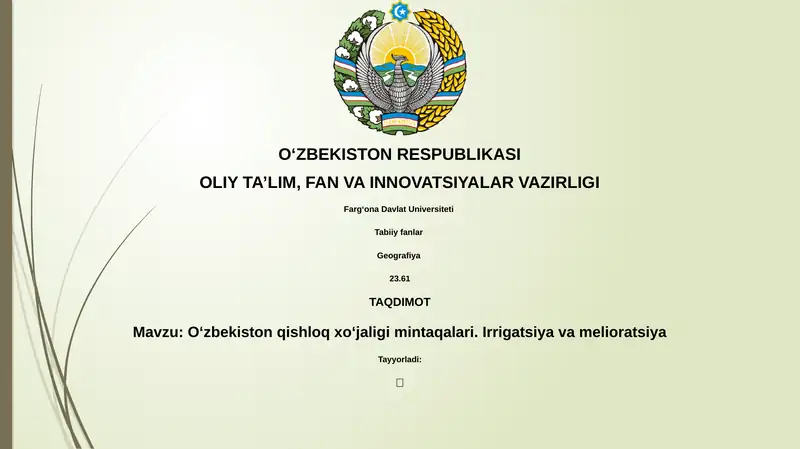 O‘ZBEKISTON RESPUBLIKASI

OLIY TA’LIM, FAN VA INNOVATSIYALAR VAZIRLIGI

Farg‘ona Davlat Universiteti

Tabiiy fanlar

Geografiya

23.61

TAQDIMOT

Mavzu: O‘zbekiston qishloq xo‘jaligi mintaqalari. Irrigatsiya va melioratsiya

Tayyorladi: